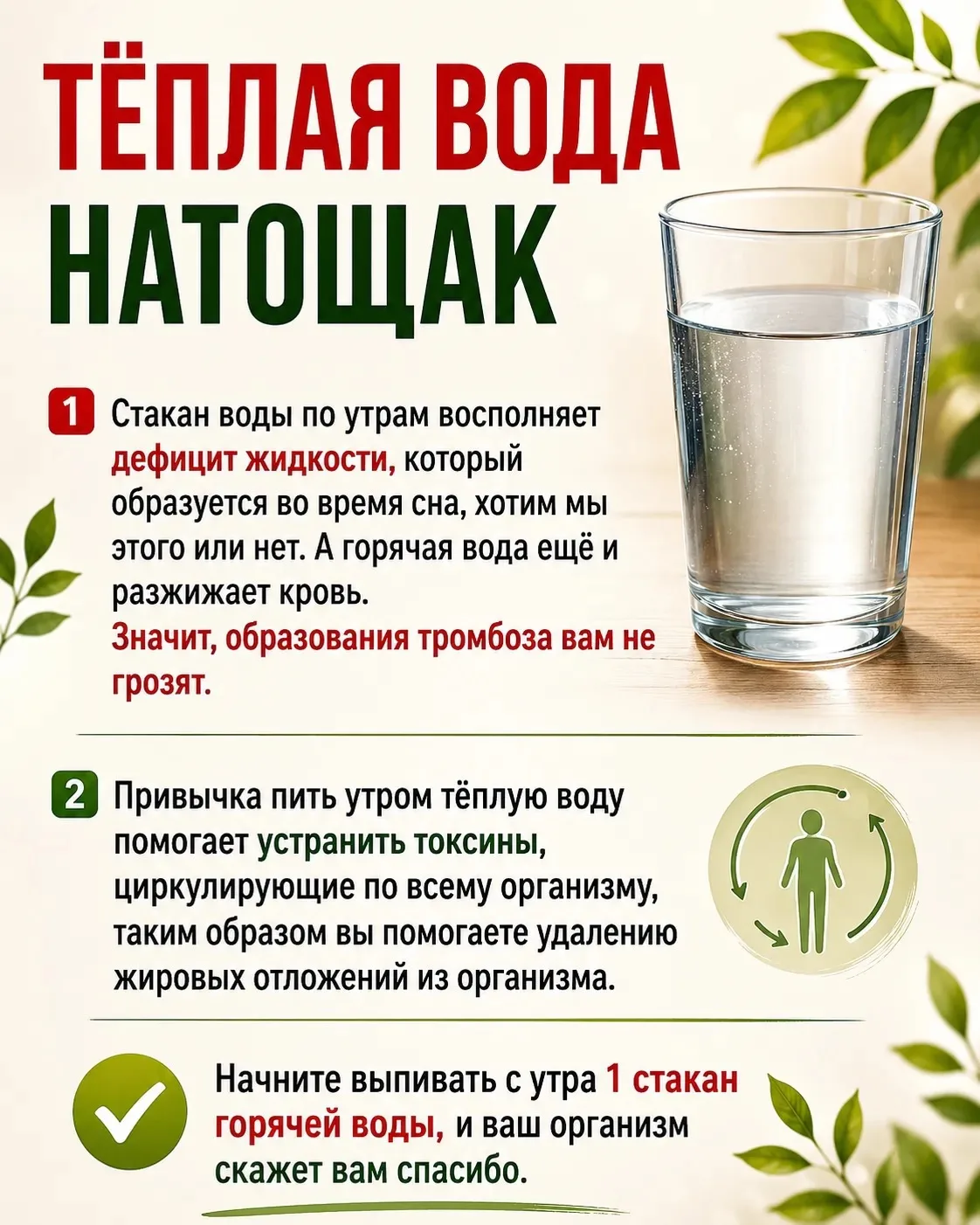 ТЁПЛАЯ ВОДА НАТОЩАК

1 Стакан воды по утрам восполняет дефицит жидкости, который образуется во время сна, хотим мы этого или нет. А горячая вода ещё и разжижает кровь. Значит, образования тромбоза вам не грозят.

2 Привычка пить утром тёплую воду помогает устранить токсины, циркулирующие по всему организму, таким образом вы помогаете удалению жировых отложений из организма.

Начните выпивать с утра 1 стакан горячей воды, и ваш организм скажет вам спасибо.